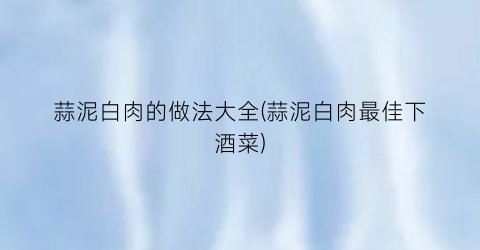 蒜泥白肉的做法大全(蒜泥白肉最佳下酒菜)